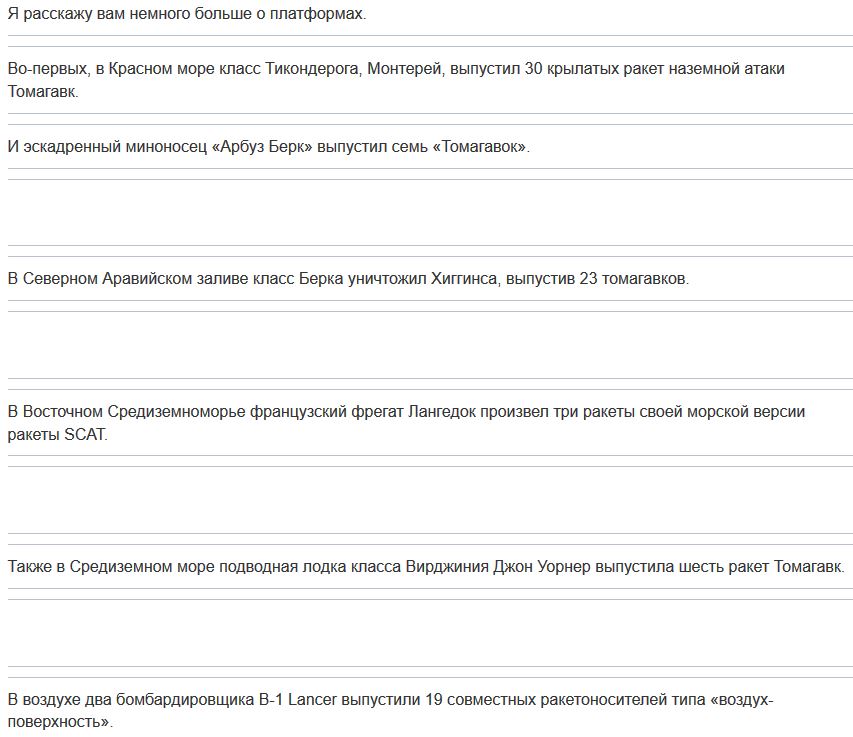 Я расскажу вам немного больше о платформах.

Во-первых, в Красном море класс Тикондерога, Монтерей, выпустил 30 крылатых ракет наземной атаки Томагавк.

И эскадренный миноносец «Арбуз Берк» выпустил семь «Томагавок».

В Северном Аравийском заливе класс Берка уничтожил Хиггинса, выпустив 23 томагавков.

В Восточном Средиземноморье французский фрегат Лангедок произвел три ракеты своей морской версии ракеты SCAT.

Также в Средиземном море подводная лодка класса Вирджиния Джон Уорнер выпустила шесть ракет Томагавк.

В воздухе два бомбардировщика B-1 Lancer выпустили 19 совместных ракетоносителей типа «воздух-поверхность».